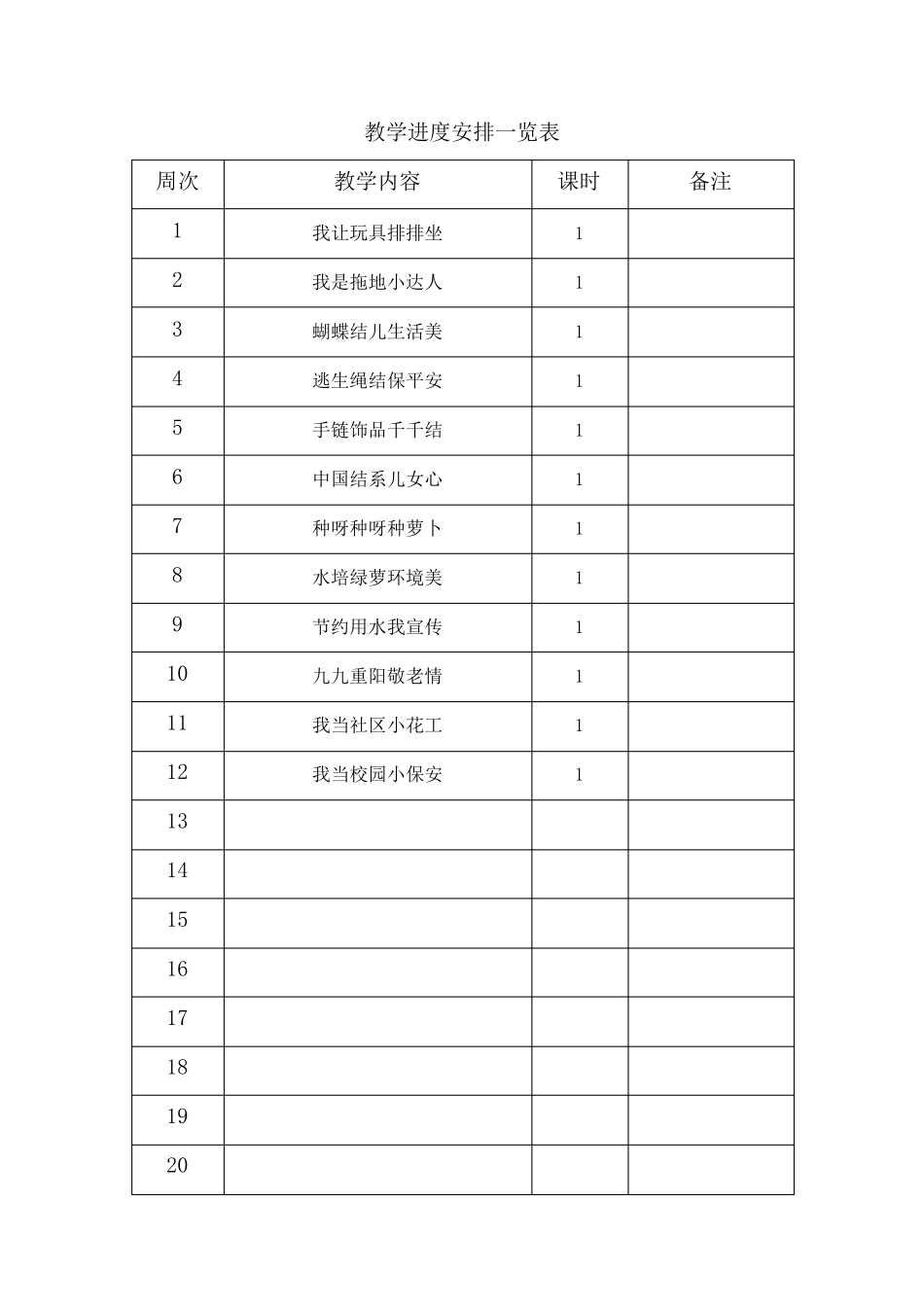 教学进度安排一览表

| 周次 | 教学内容 | 课时 | 备注 |
|---|---|---|---|
| 1 | 我让玩具排排坐 | 1 |  |
| 2 | 我是拖地小达人 | 1 |  |
| 3 | 蝴蝶结儿生活美 | 1 |  |
| 4 | 逃生绳结保平安 | 1 |  |
| 5 | 手链饰品千千结 | 1 |  |
| 6 | 中国结系儿女心 | 1 |  |
| 7 | 种呀种呀种萝卜 | 1 |  |
| 8 | 水培绿萝环境美 | 1 |  |
| 9 | 节约用水我宣传 | 1 |  |
| 10 | 九九重阳敬老情 | 1 |  |
| 11 | 我当社区小花工 | 1 |  |
| 12 | 我当校园小保安 | 1 |  |
| 13 |  |  |  |
| 14 |  |  |  |
| 15 |  |  |  |
| 16 |  |  |  |
| 17 |  |  |  |
| 18 |  |  |  |
| 19 |  |  |  |
| 20 |  |  |  |